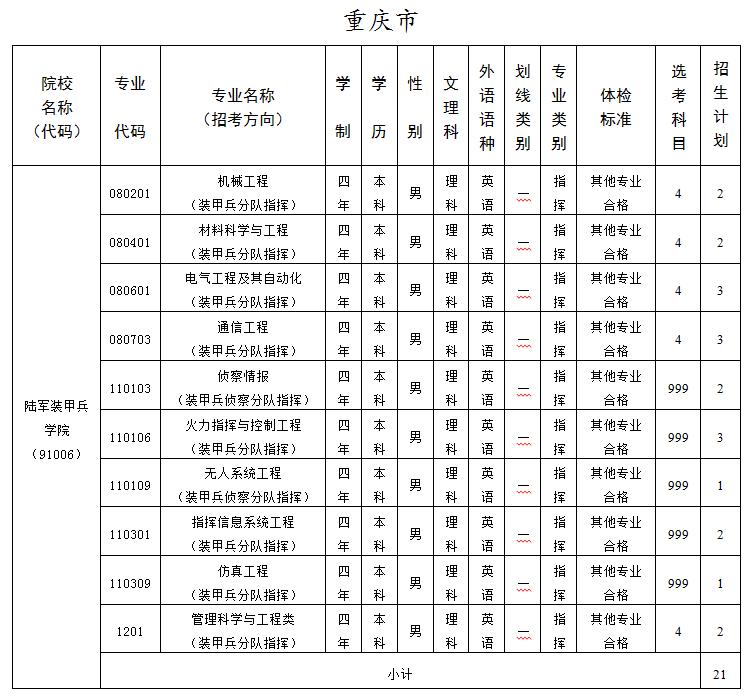 重庆市

| 院校名称（代码） | 专业代码 | 专业名称（招考方向） | 学制 | 学历 | 性别 | 文理科 | 外语语种 | 划线类别 | 专业类别 | 体检标准 | 选考科目 | 招生计划 |
|---|---|---|---|---|---|---|---|---|---|---|---|---|
| 陆军装甲兵学院（91006） | 080201 | 机械工程（装甲兵分队指挥） | 四年 | 本科 | 男 | 理科 | 英语 | 一 | 指挥 | 其他专业合格 | 4 | 2 |
| | 080401 | 材料科学与工程（装甲兵分队指挥） | 四年 | 本科 | 男 | 理科 | 英语 | 一 | 指挥 | 其他专业合格 | 4 | 2 |
| | 080601 | 电气工程及其自动化（装甲兵分队指挥） | 四年 | 本科 | 男 | 理科 | 英语 | 一 | 指挥 | 其他专业合格 | 4 | 3 |
| | 080703 | 通信工程（装甲兵分队指挥） | 四年 | 本科 | 男 | 理科 | 英语 | 一 | 指挥 | 其他专业合格 | 4 | 3 |
| | 110103 | 侦察情报（装甲兵侦察分队指挥） | 四年 | 本科 | 男 | 理科 | 英语 | 一 | 指挥 | 其他专业合格 | 999 | 2 |
| | 110106 | 火力指挥与控制工程（装甲兵分队指挥） | 四年 | 本科 | 男 | 理科 | 英语 | 一 | 指挥 | 其他专业合格 | 999 | 3 |
| | 110109 | 无人系统工程（装甲兵侦察分队指挥） | 四年 | 本科 | 男 | 理科 | 英语 | 一 | 指挥 | 其他专业合格 | 999 | 1 |
| | 110301 | 指挥信息系统工程（装甲兵分队指挥） | 四年 | 本科 | 男 | 理科 | 英语 | 一 | 指挥 | 其他专业合格 | 999 | 2 |
| | 110309 | 仿真工程（装甲兵分队指挥） | 四年 | 本科 | 男 | 理科 | 英语 | 一 | 指挥 | 其他专业合格 | 999 | 1 |
| | 1201 | 管理科学与工程类（装甲兵分队指挥） | 四年 | 本科 | 男 | 理科 | 英语 | 一 | 指挥 | 其他专业合格 | 4 | 2 |
| | 小计 | | | | | | | | | | | 21 |